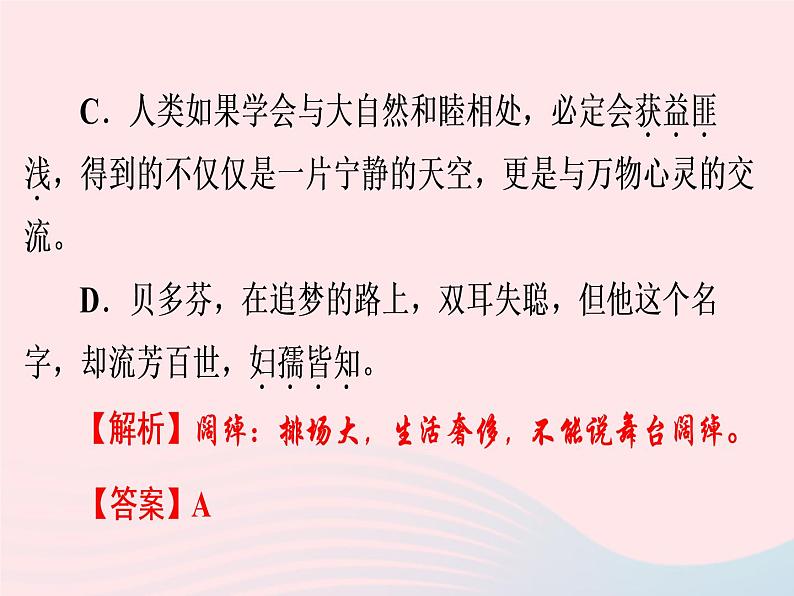 C．人类如果学会与大自然和睦相处，必定会获益匪浅，得到的不仅仅是一片宁静的天空，更是与万物心灵的交流。

D．贝多芬，在追梦的路上，双耳失聪，但他这个名字，却流芳百世，妇孺皆知。

【解析】阔绰：排场大，生活奢侈，不能说舞台阔绰。

【答案】A